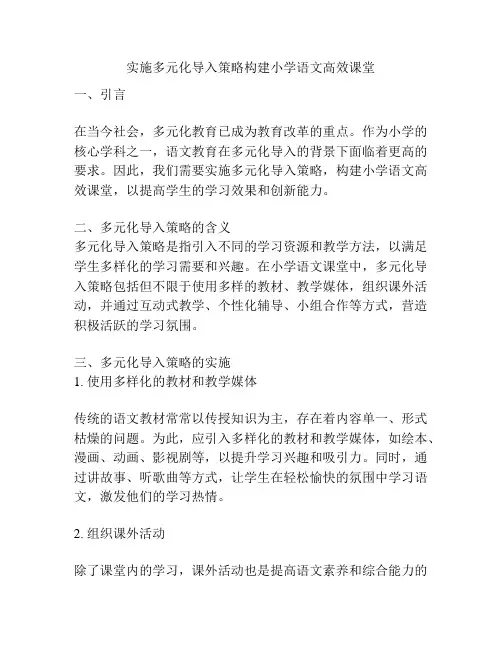 实施多元化导入策略构建小学语文高效课堂

一、引言

在当今社会，多元化教育已成为教育改革的重点。作为小学的核心学科之一，语文教育在多元化导入的背景下面临着更高的要求。因此，我们需要实施多元化导入策略，构建小学语文高效课堂，以提高学生的学习效果和创新能力。

二、多元化导入策略的含义
多元化导入策略是指引入不同的学习资源和教学方法，以满足学生多样化的学习需要和兴趣。在小学语文课堂中，多元化导入策略包括但不限于使用多样的教材、教学媒体，组织课外活动，并通过互动式教学、个性化辅导、小组合作等方式，营造积极活跃的学习氛围。

三、多元化导入策略的实施
1. 使用多样化的教材和教学媒体

传统的语文教材常常以传授知识为主，存在着内容单一、形式枯燥的问题。为此，应引入多样化的教材和教学媒体，如绘本、漫画、动画、影视剧等，以提升学习兴趣和吸引力。同时，通过讲故事、听歌曲等方式，让学生在轻松愉快的氛围中学习语文，激发他们的学习热情。

2. 组织课外活动

除了课堂内的学习，课外活动也是提高语文素养和综合能力的